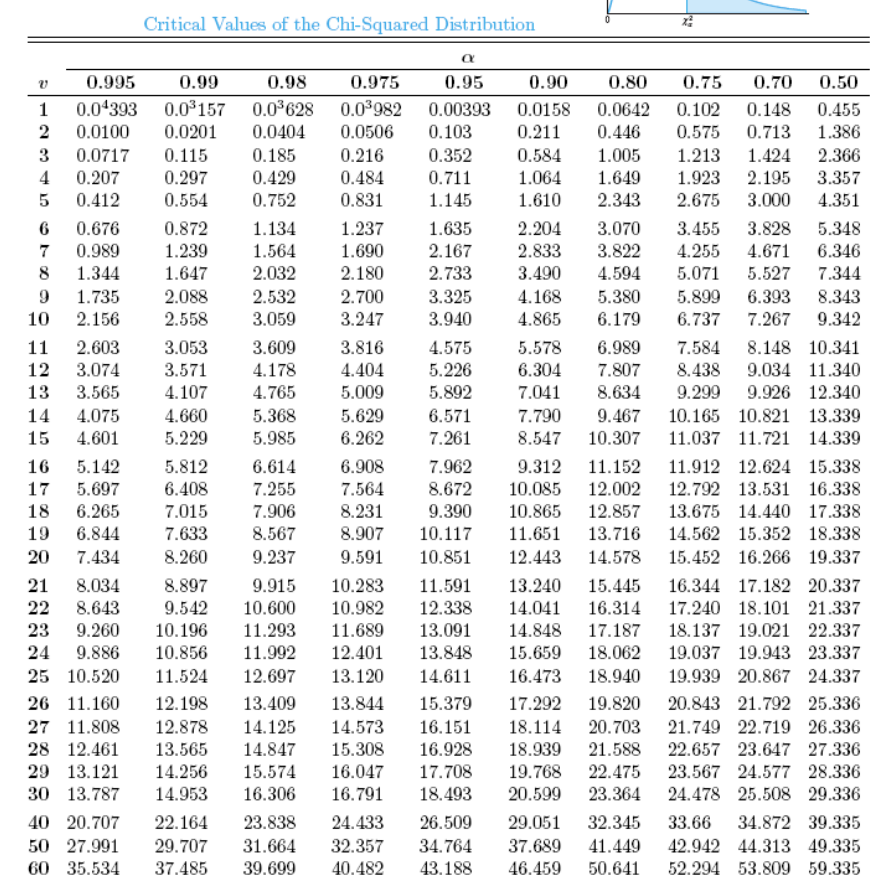 Critical Values of the Chi-Squared Distribution

0 $\chi^2_\alpha$

$\alpha$

| $v$ | 0.995 | 0.99 | 0.98 | 0.975 | 0.95 | 0.90 | 0.80 | 0.75 | 0.70 | 0.50 |
|---|---|---|---|---|---|---|---|---|---|---|
| 1 | $0.0^4393$ | $0.0^3157$ | $0.0^3628$ | $0.0^3982$ | 0.00393 | 0.0158 | 0.0642 | 0.102 | 0.148 | 0.455 |
| 2 | 0.0100 | 0.0201 | 0.0404 | 0.0506 | 0.103 | 0.211 | 0.446 | 0.575 | 0.713 | 1.386 |
| 3 | 0.0717 | 0.115 | 0.185 | 0.216 | 0.352 | 0.584 | 1.005 | 1.213 | 1.424 | 2.366 |
| 4 | 0.207 | 0.297 | 0.429 | 0.484 | 0.711 | 1.064 | 1.649 | 1.923 | 2.195 | 3.357 |
| 5 | 0.412 | 0.554 | 0.752 | 0.831 | 1.145 | 1.610 | 2.343 | 2.675 | 3.000 | 4.351 |
| 6 | 0.676 | 0.872 | 1.134 | 1.237 | 1.635 | 2.204 | 3.070 | 3.455 | 3.828 | 5.348 |
| 7 | 0.989 | 1.239 | 1.564 | 1.690 | 2.167 | 2.833 | 3.822 | 4.255 | 4.671 | 6.346 |
| 8 | 1.344 | 1.647 | 2.032 | 2.180 | 2.733 | 3.490 | 4.594 | 5.071 | 5.527 | 7.344 |
| 9 | 1.735 | 2.088 | 2.532 | 2.700 | 3.325 | 4.168 | 5.380 | 5.899 | 6.393 | 8.343 |
| 10 | 2.156 | 2.558 | 3.059 | 3.247 | 3.940 | 4.865 | 6.179 | 6.737 | 7.267 | 9.342 |
| 11 | 2.603 | 3.053 | 3.609 | 3.816 | 4.575 | 5.578 | 6.989 | 7.584 | 8.148 | 10.341 |
| 12 | 3.074 | 3.571 | 4.178 | 4.404 | 5.226 | 6.304 | 7.807 | 8.438 | 9.034 | 11.340 |
| 13 | 3.565 | 4.107 | 4.765 | 5.009 | 5.892 | 7.041 | 8.634 | 9.299 | 9.926 | 12.340 |
| 14 | 4.075 | 4.660 | 5.368 | 5.629 | 6.571 | 7.790 | 9.467 | 10.165 | 10.821 | 13.339 |
| 15 | 4.601 | 5.229 | 5.985 | 6.262 | 7.261 | 8.547 | 10.307 | 11.037 | 11.721 | 14.339 |
| 16 | 5.142 | 5.812 | 6.614 | 6.908 | 7.962 | 9.312 | 11.152 | 11.912 | 12.624 | 15.338 |
| 17 | 5.697 | 6.408 | 7.255 | 7.564 | 8.672 | 10.085 | 12.002 | 12.792 | 13.531 | 16.338 |
| 18 | 6.265 | 7.015 | 7.906 | 8.231 | 9.390 | 10.865 | 12.857 | 13.675 | 14.440 | 17.338 |
| 19 | 6.844 | 7.633 | 8.567 | 8.907 | 10.117 | 11.651 | 13.716 | 14.562 | 15.352 | 18.338 |
| 20 | 7.434 | 8.260 | 9.237 | 9.591 | 10.851 | 12.443 | 14.578 | 15.452 | 16.266 | 19.337 |
| 21 | 8.034 | 8.897 | 9.915 | 10.283 | 11.591 | 13.240 | 15.445 | 16.344 | 17.182 | 20.337 |
| 22 | 8.643 | 9.542 | 10.600 | 10.982 | 12.338 | 14.041 | 16.314 | 17.240 | 18.101 | 21.337 |
| 23 | 9.260 | 10.196 | 11.293 | 11.689 | 13.091 | 14.848 | 17.187 | 18.137 | 19.021 | 22.337 |
| 24 | 9.886 | 10.856 | 11.992 | 12.401 | 13.848 | 15.659 | 18.062 | 19.037 | 19.943 | 23.337 |
| 25 | 10.520 | 11.524 | 12.697 | 13.120 | 14.611 | 16.473 | 18.940 | 19.939 | 20.867 | 24.337 |
| 26 | 11.160 | 12.198 | 13.409 | 13.844 | 15.379 | 17.292 | 19.820 | 20.843 | 21.792 | 25.336 |
| 27 | 11.808 | 12.878 | 14.125 | 14.573 | 16.151 | 18.114 | 20.703 | 21.749 | 22.719 | 26.336 |
| 28 | 12.461 | 13.565 | 14.847 | 15.308 | 16.928 | 18.939 | 21.588 | 22.657 | 23.647 | 27.336 |
| 29 | 13.121 | 14.256 | 15.574 | 16.047 | 17.708 | 19.768 | 22.475 | 23.567 | 24.577 | 28.336 |
| 30 | 13.787 | 14.953 | 16.306 | 16.791 | 18.493 | 20.599 | 23.364 | 24.478 | 25.508 | 29.336 |
| 40 | 20.707 | 22.164 | 23.838 | 24.433 | 26.509 | 29.051 | 32.345 | 33.66 | 34.872 | 39.335 |
| 50 | 27.991 | 29.707 | 31.664 | 32.357 | 34.764 | 37.689 | 41.449 | 42.942 | 44.313 | 49.335 |
| 60 | 35.534 | 37.485 | 39.699 | 40.482 | 43.188 | 46.459 | 50.641 | 52.294 | 53.809 | 59.335 |